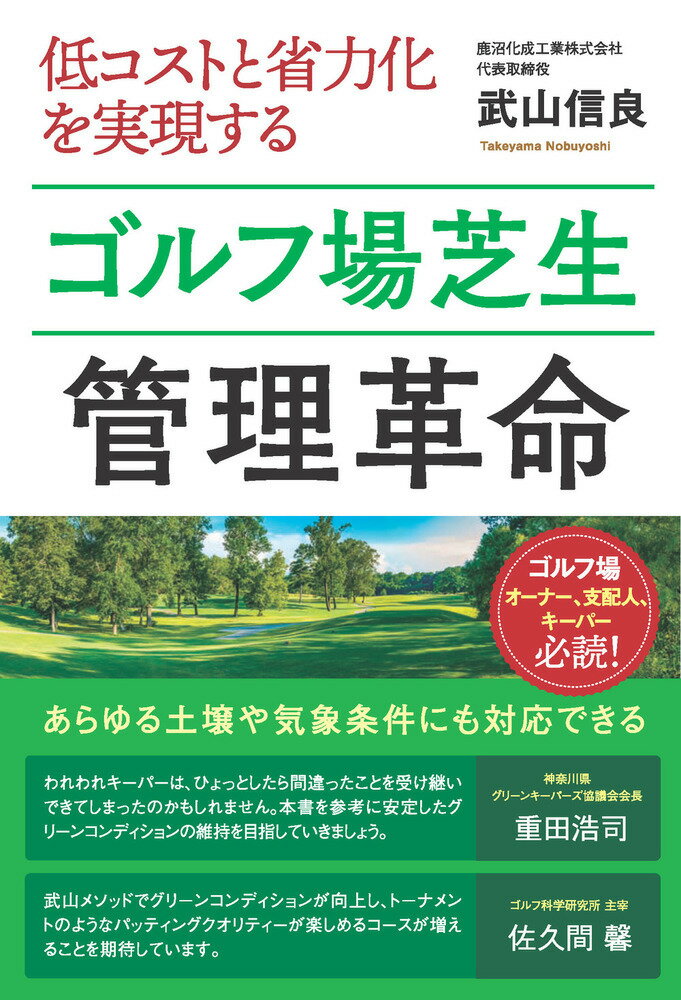 低コストと省力化を実現する

鹿沼化成工業株式会社
代表取締役
武山信良
Takeyama Nobuyoshi

ゴルフ場芝生

管理革命

ゴルフ場
オーナー、支配人、キーパー
必読!

あらゆる土壌や気象条件にも対応できる

われわれキーパーは、ひょっとしたら間違ったことを受け継いできてしまったのかもしれません。本書を参考に安定したグリーンコンディションの維持を目指していきましょう。

神奈川県
グリーンキーパーズ協議会会長
重田浩司

武山メソッドでグリーンコンディションが向上し、トーナメントのようなパッティングクオリティーが楽しめるコースが増えることを期待しています。

ゴルフ科学研究所 主宰
佐久間 馨